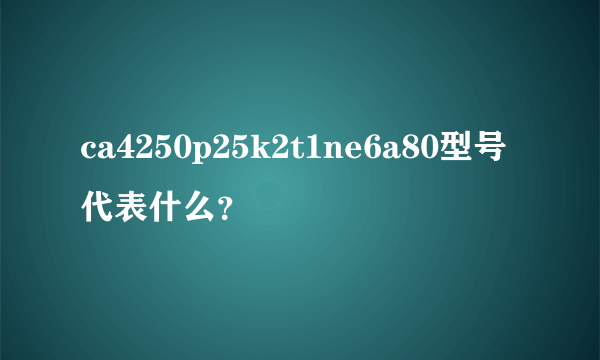 ca4250p25k2t1ne6a80型号代表什么?